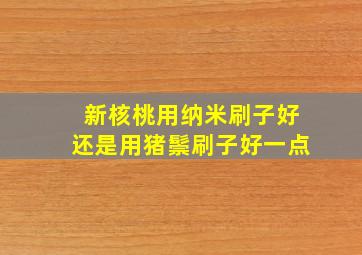 新核桃用纳米刷子好
还是用猪鬃刷子好一点